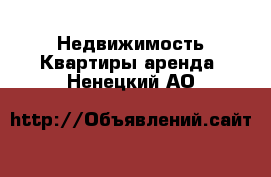 Недвижимость Квартиры аренда Ненецкий АО

http://Объявлений.сайт